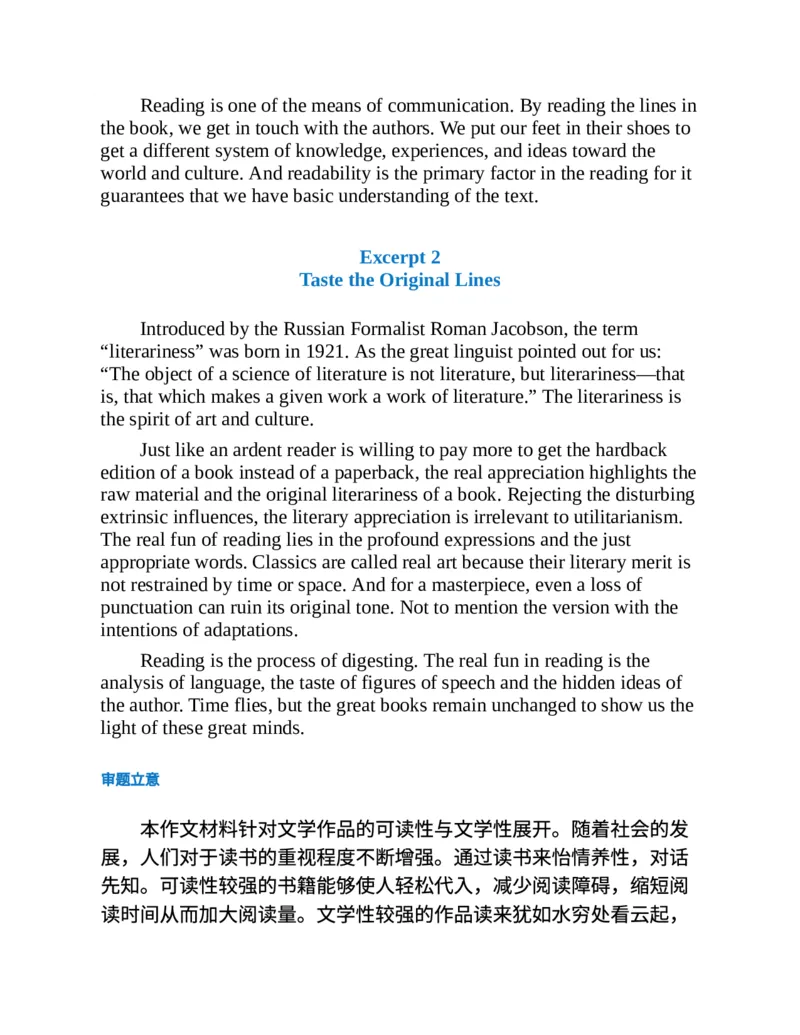 Reading is one of the means of communication. By reading the lines in the book, we get in touch with the authors. We put our feet in their shoes to get a different system of knowledge, experiences, and ideas toward the world and culture. And readability is the primary factor in the reading for it guarantees that we have basic understanding of the text.

Excerpt 2
Taste the Original Lines

Introduced by the Russian Formalist Roman Jacobson, the term "literariness" was born in 1921. As the great linguist pointed out for us: "The object of a science of literature is not literature, but literariness—that is, that which makes a given work a work of literature." The literariness is the spirit of art and culture.

Just like an ardent reader is willing to pay more to get the hardback edition of a book instead of a paperback, the real appreciation highlights the raw material and the original literariness of a book. Rejecting the disturbing extrinsic influences, the literary appreciation is irrelevant to utilitarianism. The real fun of reading lies in the profound expressions and the just appropriate words. Classics are called real art because their literary merit is not restrained by time or space. And for a masterpiece, even a loss of punctuation can ruin its original tone. Not to mention the version with the intentions of adaptations.

Reading is the process of digesting. The real fun in reading is the analysis of language, the taste of figures of speech and the hidden ideas of the author. Time flies, but the great books remain unchanged to show us the light of these great minds.

审题立意

本作文材料针对文学作品的可读性与文学性展开。随着社会的发展，人们对于读书的重视程度不断增强。通过读书来怡情养性，对话先知。可读性较强的书籍能够使人轻松代入，减少阅读障碍，缩短阅读时间从而加大阅读量。文学性较强的作品读来犹如水穷处看云起，